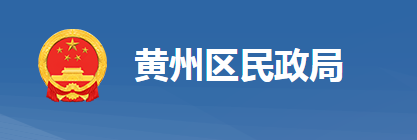 黄州区民政局